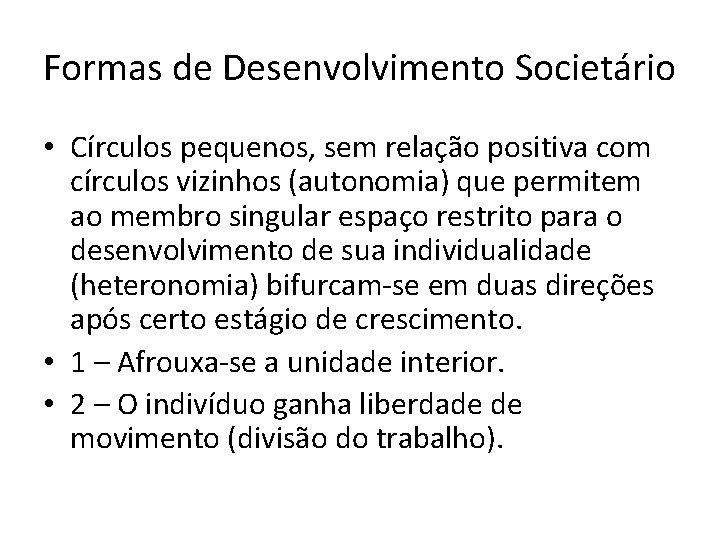 Formas de Desenvolvimento Societário

• Círculos pequenos, sem relação positiva com círculos vizinhos (autonomia) que permitem ao membro singular espaço restrito para o desenvolvimento de sua individualidade (heteronomia) bifurcam-se em duas direções após certo estágio de crescimento.
• 1 – Afrouxa-se a unidade interior.
• 2 – O indivíduo ganha liberdade de movimento (divisão do trabalho).